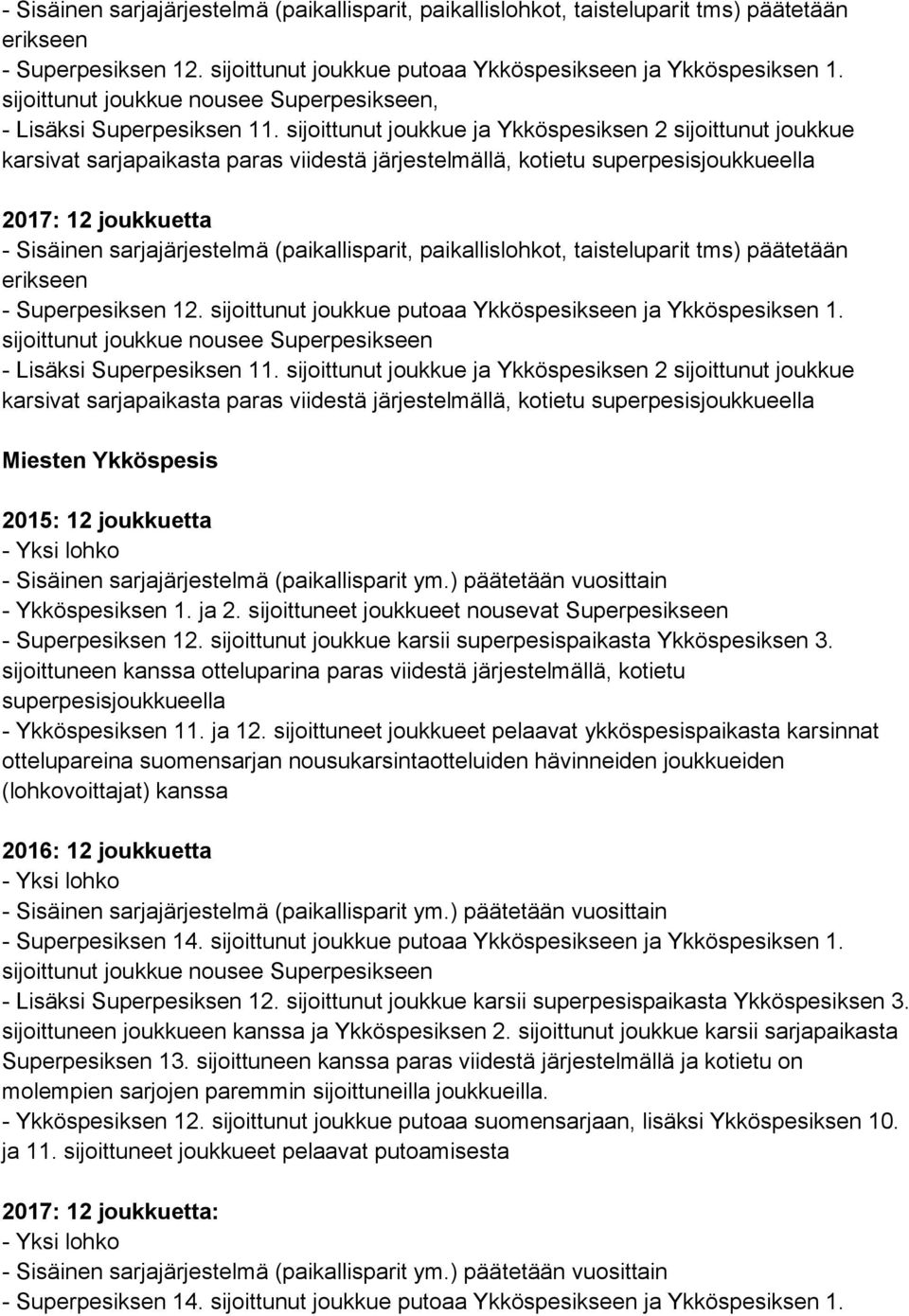 - Sisäinen sarjajärjestelmä (paikallisparit, paikallislohkot, taisteluparit tms) päätetään erikseen
- Superpesiksen 12. sijoittunut joukkue putoaa Ykköspesikseen ja Ykköspesiksen 1. sijoittunut joukkue nousee Superpesikseen,
- Lisäksi Superpesiksen 11. sijoittunut joukkue ja Ykköspesiksen 2 sijoittunut joukkue karsivat sarjapaikasta paras viidestä järjestelmällä, kotietu superpesisjoukkueella

2017: 12 joukkuetta
- Sisäinen sarjajärjestelmä (paikallisparit, paikallislohkot, taisteluparit tms) päätetään erikseen
- Superpesiksen 12. sijoittunut joukkue putoaa Ykköspesikseen ja Ykköspesiksen 1. sijoittunut joukkue nousee Superpesikseen
- Lisäksi Superpesiksen 11. sijoittunut joukkue ja Ykköspesiksen 2 sijoittunut joukkue karsivat sarjapaikasta paras viidestä järjestelmällä, kotietu superpesisjoukkueella

Miesten Ykköspesis

2015: 12 joukkuetta
- Yksi lohko
- Sisäinen sarjajärjestelmä (paikallisparit ym.) päätetään vuosittain
- Ykköspesiksen 1. ja 2. sijoittuneet joukkueet nousevat Superpesikseen
- Superpesiksen 12. sijoittunut joukkue karsii superpesispaikasta Ykköspesiksen 3. sijoittuneen kanssa otteluparina paras viidestä järjestelmällä, kotietu superpesisjoukkueella
- Ykköspesiksen 11. ja 12. sijoittuneet joukkueet pelaavat ykköspesispaikasta karsinnat ottelupareina suomensarjan nousukarsintaotteluiden hävinneiden joukkueiden (lohkovoittajat) kanssa

2016: 12 joukkuetta
- Yksi lohko
- Sisäinen sarjajärjestelmä (paikallisparit ym.) päätetään vuosittain
- Superpesiksen 14. sijoittunut joukkue putoaa Ykköspesikseen ja Ykköspesiksen 1. sijoittunut joukkue nousee Superpesikseen
- Lisäksi Superpesiksen 12. sijoittunut joukkue karsii superpesispaikasta Ykköspesiksen 3. sijoittuneen joukkueen kanssa ja Ykköspesiksen 2. sijoittunut joukkue karsii sarjapaikasta Superpesiksen 13. sijoittuneen kanssa paras viidestä järjestelmällä ja kotietu on molempien sarjojen paremmin sijoittuneilla joukkueilla.
- Ykköspesiksen 12. sijoittunut joukkue putoaa suomensarjaan, lisäksi Ykköspesiksen 10. ja 11. sijoittuneet joukkueet pelaavat putoamisesta

2017: 12 joukkuetta:
- Yksi lohko
- Sisäinen sarjajärjestelmä (paikallisparit ym.) päätetään vuosittain
- Superpesiksen 14. sijoittunut joukkue putoaa Ykköspesikseen ja Ykköspesiksen 1.